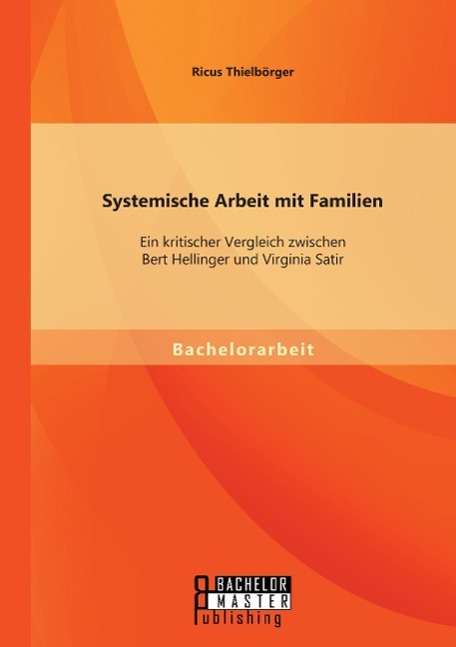 Ricus Thielbörger

Systemische Arbeit mit Familien

Ein kritischer Vergleich zwischen Bert Hellinger und Virginia Satir

Bachelorarbeit

BACHELOR
MASTER
Publishing